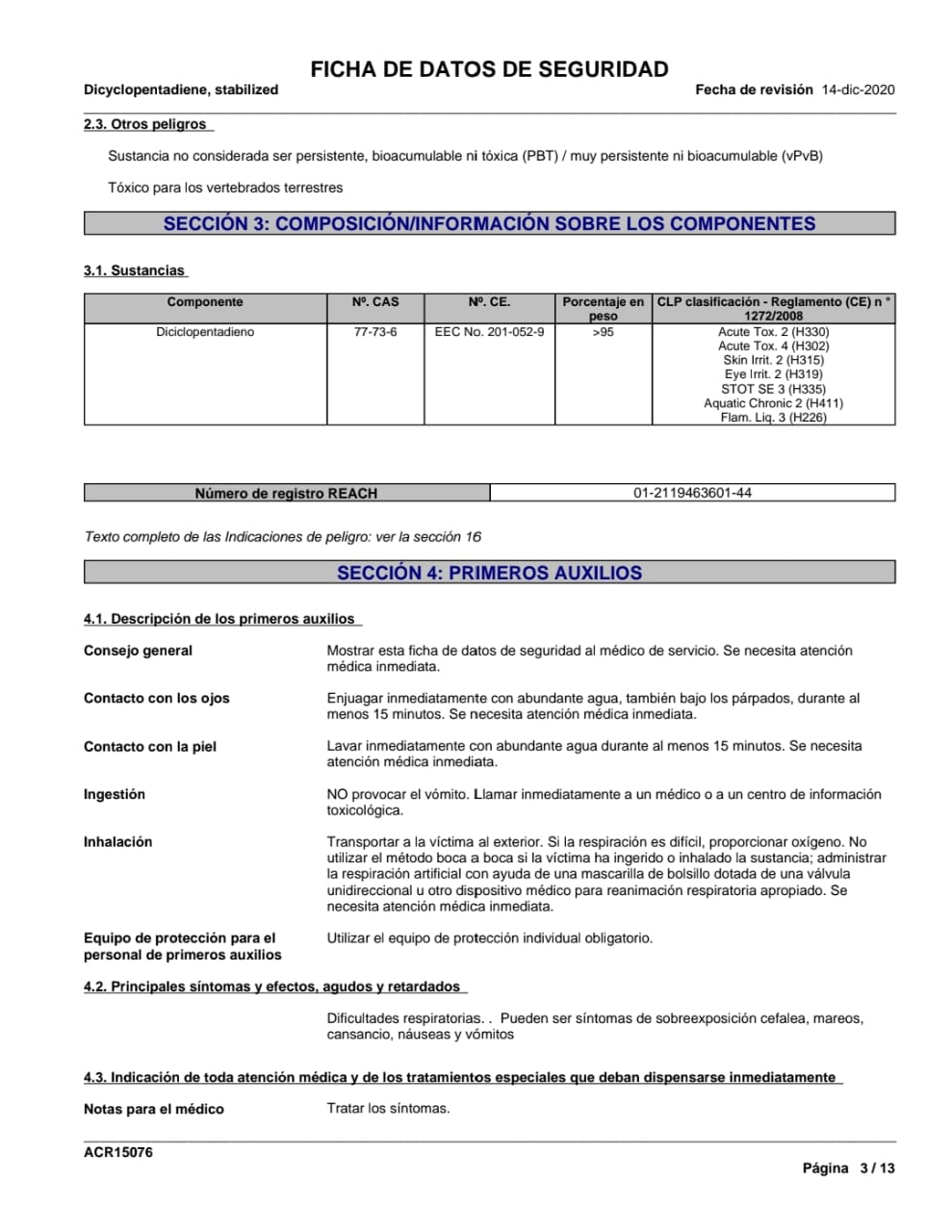 FICHA DE DATOS DE SEGURIDAD

Dicyclopentadiene, stabilized

Fecha de revisión 14-dic-2020

2.3. Otros peligros

Sustancia no considerada ser persistente, bioacumulable ni tóxica (PBT) / muy persistente ni bioacumulable (vPvB)

Tóxico para los vertebrados terrestres

SECCIÓN 3: COMPOSICIÓN/INFORMACIÓN SOBRE LOS COMPONENTES

3.1. Sustancias

| Componente | Nº. CAS | Nº. CE. | Porcentaje en peso | CLP clasificación - Reglamento (CE) n ° 1272/2008 |
|---|---|---|---|---|
| Diciclopentadieno | 77-73-6 | EEC No. 201-052-9 | >95 | Acute Tox. 2 (H330) Acute Tox. 4 (H302) Skin Irrit. 2 (H315) Eye Irrit. 2 (H319) STOT SE 3 (H335) Aquatic Chronic 2 (H411) Flam. Liq. 3 (H226) |

| Número de registro REACH | 01-2119463601-44 |
|---|---|

Texto completo de las Indicaciones de peligro: ver la sección 16

SECCIÓN 4: PRIMEROS AUXILIOS

4.1. Descripción de los primeros auxilios

Consejo general
Mostrar esta ficha de datos de seguridad al médico de servicio. Se necesita atención médica inmediata.

Contacto con los ojos
Enjuagar inmediatamente con abundante agua, también bajo los párpados, durante al menos 15 minutos. Se necesita atención médica inmediata.

Contacto con la piel
Lavar inmediatamente con abundante agua durante al menos 15 minutos. Se necesita atención médica inmediata.

Ingestión
NO provocar el vómito. Llamar inmediatamente a un médico o a un centro de información toxicológica.

Inhalación
Transportar a la víctima al exterior. Si la respiración es difícil, proporcionar oxígeno. No utilizar el método boca a boca si la víctima ha ingerido o inhalado la sustancia; administrar la respiración artificial con ayuda de una mascarilla de bolsillo dotada de una válvula unidireccional u otro dispositivo médico para reanimación respiratoria apropiado. Se necesita atención médica inmediata.

Equipo de protección para el personal de primeros auxilios
Utilizar el equipo de protección individual obligatorio.

4.2. Principales síntomas y efectos, agudos y retardados

Dificultades respiratorias. . Pueden ser síntomas de sobreexposición cefalea, mareos, cansancio, náuseas y vómitos

4.3. Indicación de toda atención médica y de los tratamientos especiales que deban dispensarse inmediatamente

Notas para el médico
Tratar los síntomas.

ACR15076

Página 3 / 13